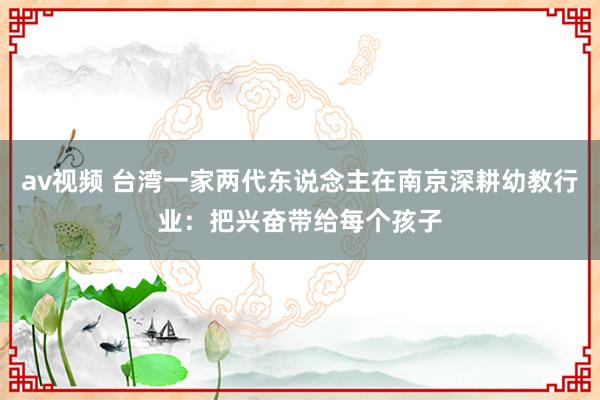 av视频 台湾一家两代东说念主在南京深耕幼教行业：把兴奋带给每个孩子